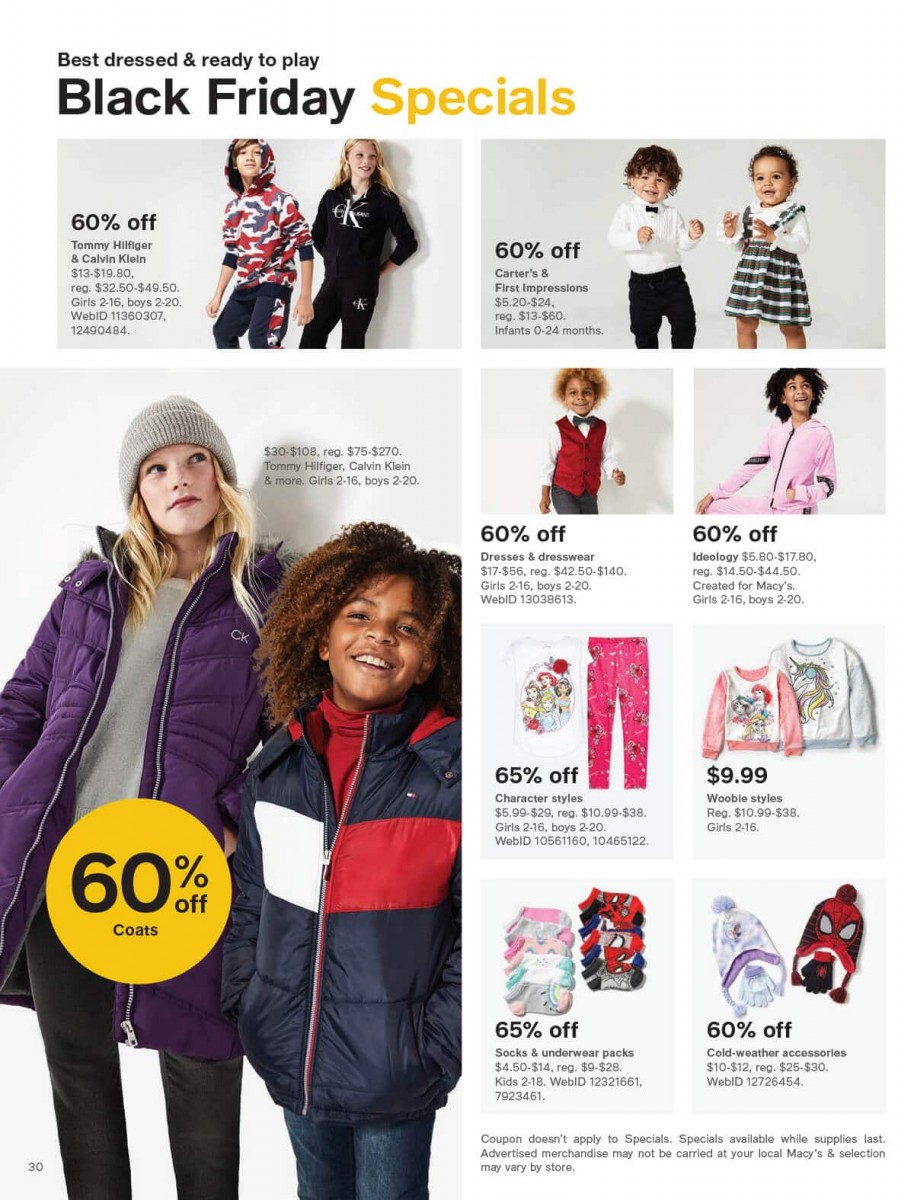 Best dressed & ready to play
Black Friday Specials

60% off
Tommy Hilfiger
& Calvin Klein
$13-$19.80,
reg. $32.50-$49.50.
Girls 2-16, boys 2-20.
WebID 11360307,
12490484.

60% off
Carter's &
First Impressions
$5.20-$24,
reg. $13-$60.
Infants 0-24 months.

$30-$108, reg. $75-$270.
Tommy Hilfiger, Calvin Klein
& more. Girls 2-16, boys 2-20.

60% off
Coats

60% off
Dresses & dresswear
$17-$56, reg. $42.50-$140.
Girls 2-16, boys 2-20.
WebID 13038613.

60% off
Ideology $5.80-$17.80,
reg. $14.50-$44.50.
Created for Macy's.
Girls 2-16, boys 2-20.

65% off
Character styles
$5.99-$29, reg. $10.99-$38.
Girls 2-16, boys 2-20.
WebID 10561160, 10465122.

$9.99
Wooble styles
Reg. $10.99-$38.
Girls 2-16.

65% off
Socks & underwear packs
$4.50-$14, reg. $9-$28.
Kids 2-18. WebID 12321661,
7923461.

60% off
Cold-weather accessories
$10-$12, reg. $25-$30.
WebID 12726454.

Coupon doesn't apply to Specials. Specials available while supplies last. Advertised merchandise may not be carried at your local Macy's & selection may vary by store.

30